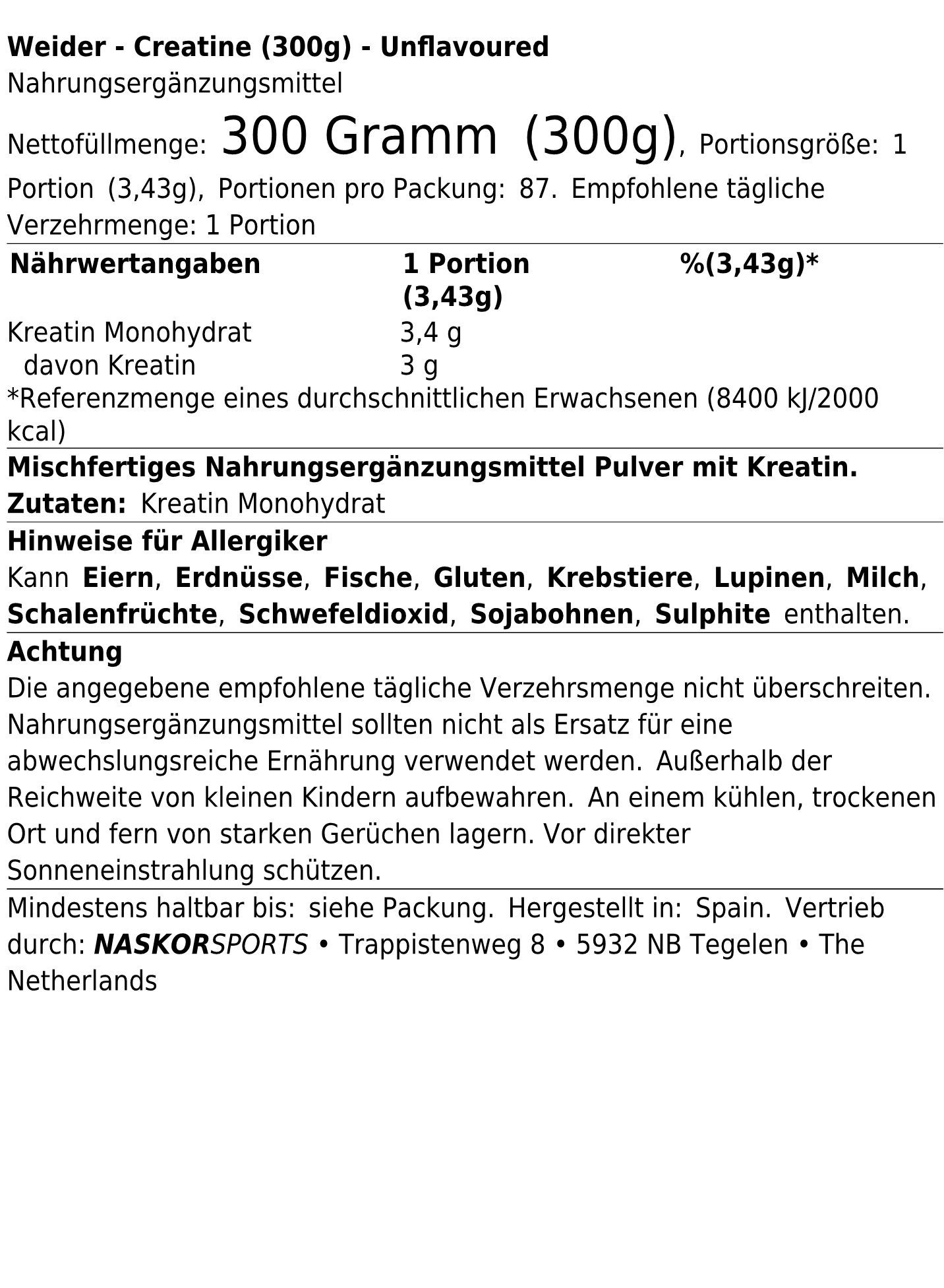 Weider - Creatine (300g) - Unflavoured
Nahrungsergänzungsmittel

Nettofüllmenge: 300 Gramm (300g), Portionsgröße: 1 Portion (3,43g), Portionen pro Packung: 87. Empfohlene tägliche Verzehrmenge: 1 Portion

| Nährwertangaben | 1 Portion (3,43g) | %(3,43g)* |
|---|---|---|
| Kreatin Monohydrat | 3,4 g | |
| davon Kreatin | 3 g | |

*Referenzmenge eines durchschnittlichen Erwachsenen (8400 kJ/2000 kcal)

Mischfertiges Nahrungsergänzungsmittel Pulver mit Kreatin.
Zutaten: Kreatin Monohydrat

Hinweise für Allergiker
Kann Eiern, Erdnüsse, Fische, Gluten, Krebstiere, Lupinen, Milch, Schalenfrüchte, Schwefeldioxid, Sojabohnen, Sulphite enthalten.

Achtung
Die angegebene empfohlene tägliche Verzehrsmenge nicht überschreiten. Nahrungsergänzungsmittel sollten nicht als Ersatz für eine abwechslungsreiche Ernährung verwendet werden. Außerhalb der Reichweite von kleinen Kindern aufbewahren. An einem kühlen, trockenen Ort und fern von starken Gerüchen lagern. Vor direkter Sonneneinstrahlung schützen.

Mindestens haltbar bis: siehe Packung. Hergestellt in: Spain. Vertrieb durch: NASKORSPORTS • Trappistenweg 8 • 5932 NB Tegelen • The Netherlands